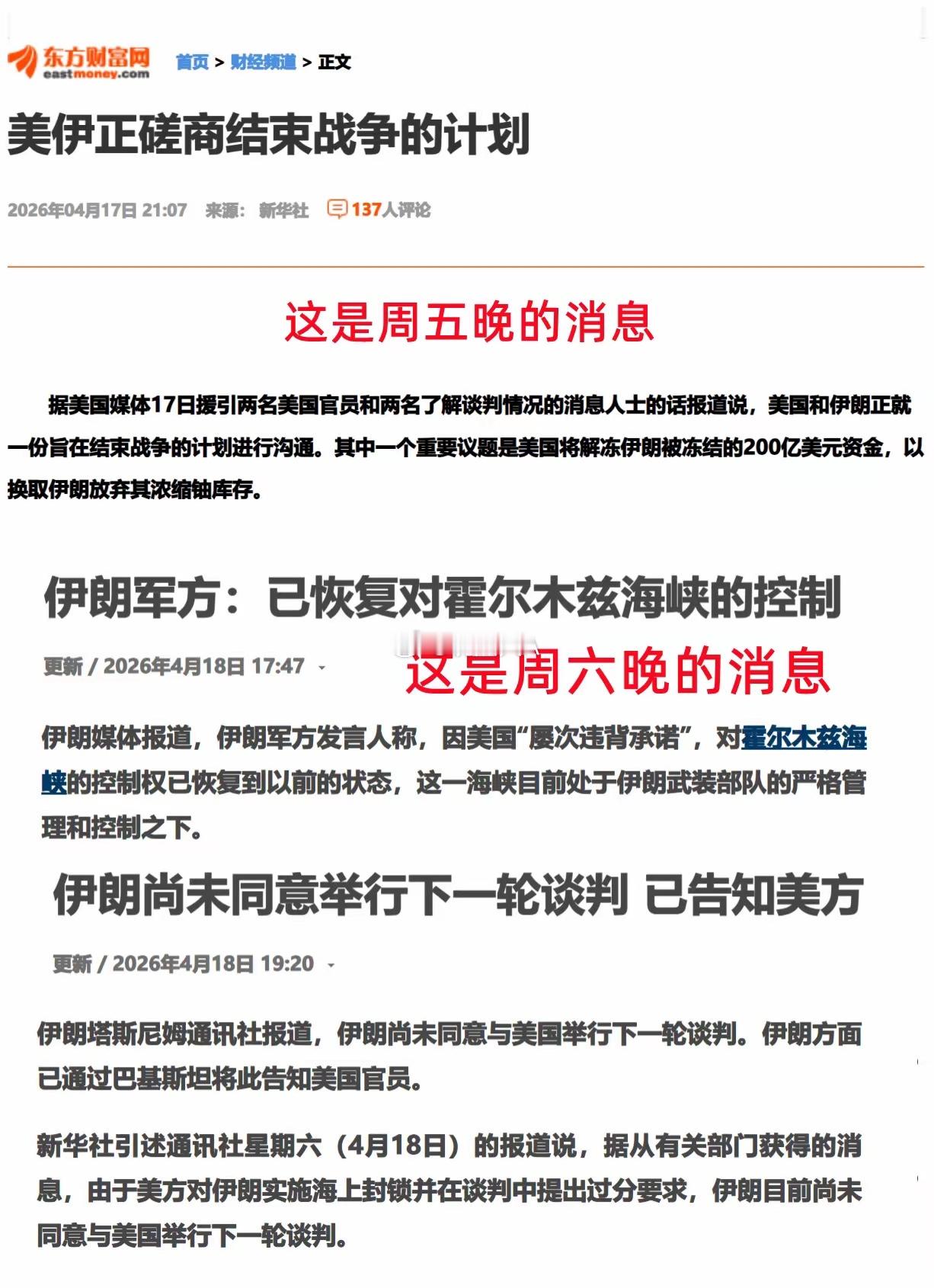 东方财富网
eastmoney.com

首页 > 财经频道 > 正文

美伊正磋商结束战争的计划

2026年04月17日 21:07 来源： 新华社 137人评论

这是周五晚的消息

据美国媒体17日援引两名美国官员和两名了解谈判情况的消息人士的话报道说，美国和伊朗正就一份旨在结束战争的计划进行沟通。其中一个重要议题是美国将解冻伊朗被冻结的200亿美元资金，以换取伊朗放弃其浓缩铀库存。

伊朗军方：已恢复对霍尔木兹海峡的控制

更新 / 2026年4月18日 17:47

这是周六晚的消息

伊朗媒体报道，伊朗军方发言人称，因美国“屡次违背承诺”，对霍尔木兹海峡的控制权已恢复到以前的状态，这一海峡目前处于伊朗武装部队的严格管理和控制之下。

伊朗尚未同意举行下一轮谈判 已告知美方

更新 / 2026年4月18日 19:20

伊朗塔斯尼姆通讯社报道，伊朗尚未同意与美国举行下一轮谈判。伊朗方面已通过巴基斯坦将此告知美国官员。

新华社引述通讯社星期六（4月18日）的报道说，据从有关部门获得的消息，由于美方对伊朗实施海上封锁并在谈判中提出过分要求，伊朗目前尚未同意与美国举行下一轮谈判。